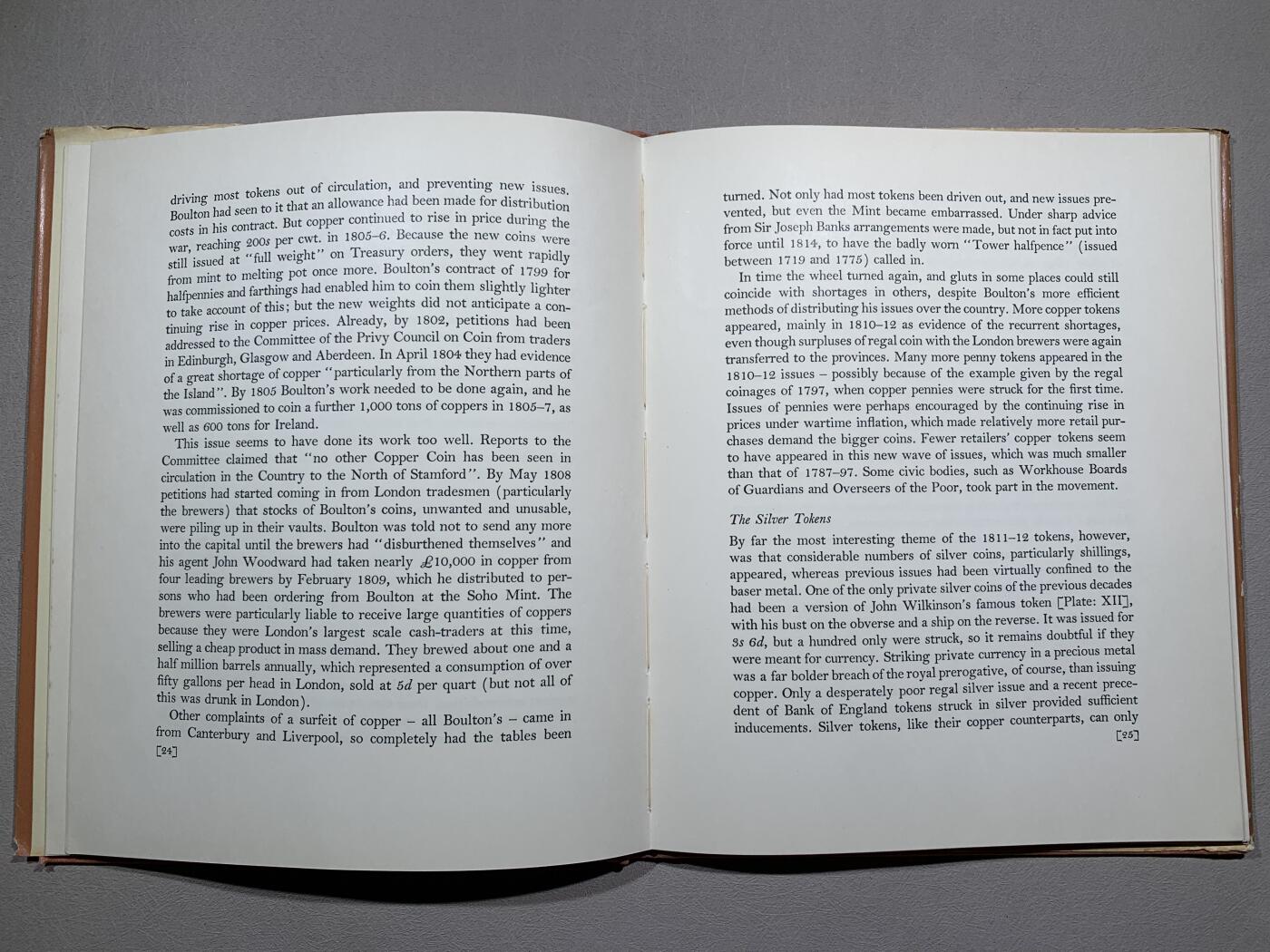 driving most tokens out of circulation, and preventing new issues. Boulton had seen to it that an allowance had been made for distribution costs in his contract. But copper continued to rise in price during the war, reaching 200s per cwt. in 1805–6. Because the new coins were still issued at "full weight" on Treasury orders, they went rapidly from mint to melting pot once more. Boulton's contract of 1799 for halfpennies and farthings had enabled him to coin them slightly lighter to take account of this; but the new weights did not anticipate a continuing rise in copper prices. Already, by 1802, petitions had been addressed to the Committee of the Privy Council on Coin from traders in Edinburgh, Glasgow and Aberdeen. In April 1804 they had evidence of a great shortage of copper "particularly from the Northern parts of the Island". By 1805 Boulton's work needed to be done again, and he was commissioned to coin a further 1,000 tons of coppers in 1805–7, as well as 600 tons for Ireland.

This issue seems to have done its work too well. Reports to the Committee claimed that "no other Copper Coin has been seen in circulation in the Country to the North of Stamford". By May 1808 petitions had started coming in from London tradesmen (particularly the brewers) that stocks of Boulton's coins, unwanted and unusable, were piling up in their vaults. Boulton was told not to send any more into the capital until the brewers had "disburthened themselves" and his agent John Woodward had taken nearly £10,000 in copper from four leading brewers by February 1809, which he distributed to persons who had been ordering from Boulton at the Soho Mint. The brewers were particularly liable to receive large quantities of coppers because they were London's largest scale cash-traders at this time, selling a cheap product in mass demand. They brewed about one and a half million barrels annually, which represented a consumption of over fifty gallons per head in London, sold at 5d per quart (but not all of this was drunk in London).

Other complaints of a surfeit of copper – all Boulton's – came in from Canterbury and Liverpool, so completely had the tables been

[24]

turned. Not only had most tokens been driven out, and new issues prevented, but even the Mint became embarrassed. Under sharp advice from Sir Joseph Banks arrangements were made, but not in fact put into force until 1814, to have the badly worn "Tower halfpence" (issued between 1719 and 1775) called in.

In time the wheel turned again, and gluts in some places could still coincide with shortages in others, despite Boulton's more efficient methods of distributing his issues over the country. More copper tokens appeared, mainly in 1810–12 as evidence of the recurrent shortages, even though surpluses of regal coin with the London brewers were again transferred to the provinces. Many more penny tokens appeared in the 1810–12 issues – possibly because of the example given by the regal coinages of 1797, when copper pennies were struck for the first time. Issues of pennies were perhaps encouraged by the continuing rise in prices under wartime inflation, which made relatively more retail purchases demand the bigger coins. Fewer retailers' copper tokens seem to have appeared in this new wave of issues, which was much smaller than that of 1787–97. Some civic bodies, such as Workhouse Boards of Guardians and Overseers of the Poor, took part in the movement.

The Silver Tokens

By far the most interesting theme of the 1811–12 tokens, however, was that considerable numbers of silver coins, particularly shillings, appeared, whereas previous issues had been virtually confined to the baser metal. One of the only private silver coins of the previous decades had been a version of John Wilkinson's famous token [Plate: XII], with his bust on the obverse and a ship on the reverse. It was issued for 3s 6d, but a hundred only were struck, so it remains doubtful if they were meant for currency. Striking private currency in a precious metal was a far bolder breach of the royal prerogative, of course, than issuing copper. Only a desperately poor regal silver issue and a recent precedent of Bank of England tokens struck in silver provided sufficient inducements. Silver tokens, like their copper counterparts, can only

[25]